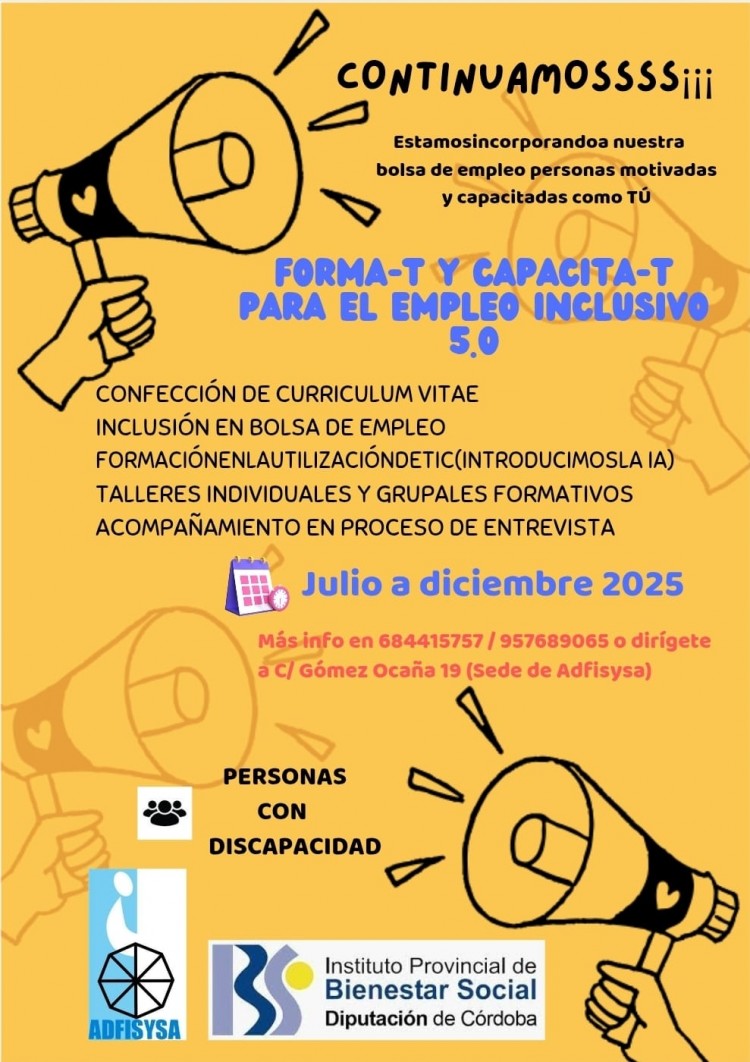 CONTINUAMOSSSS¡¡¡

Estamosincorporandoa nuestra bolsa de empleo personas motivadas y capacitadas como TÚ

FORMA-T Y CAPACITA-T PARA EL EMPLEO INCLUSIVO 5.0

CONFECCIÓN DE CURRICULUM VITAE
INCLUSIÓN EN BOLSA DE EMPLEO
FORMACIÓNENLAUTILIZACIÓNDETIC(INTRODUCIMOSLA IA)
TALLERES INDIVIDUALES Y GRUPALES FORMATIVOS
ACOMPAÑAMIENTO EN PROCESO DE ENTREVISTA

Julio a diciembre 2025

Más info en 684415757 / 957689065 o dirígete a C/ Gómez Ocaña 19 (Sede de Adfisysa)

PERSONAS CON DISCAPACIDAD

ADFISYSA

Instituto Provincial de Bienestar Social Diputación de Córdoba